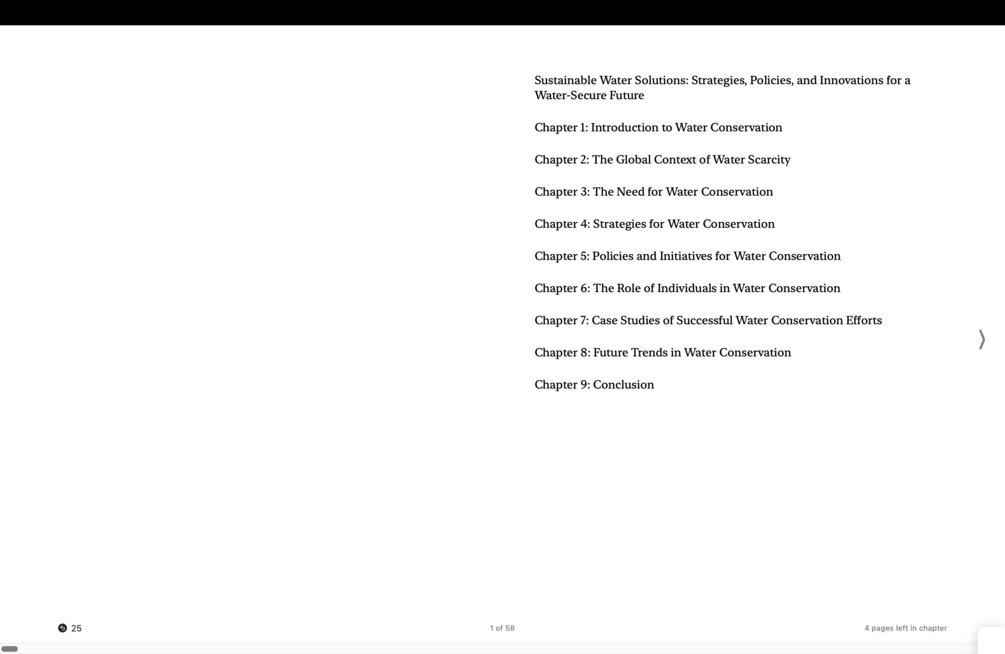 Sustainable Water Solutions: Strategies, Policies, and Innovations for a Water-Secure Future

Chapter 1: Introduction to Water Conservation

Chapter 2: The Global Context of Water Scarcity

Chapter 3: The Need for Water Conservation

Chapter 4: Strategies for Water Conservation

Chapter 5: Policies and Initiatives for Water Conservation

Chapter 6: The Role of Individuals in Water Conservation

Chapter 7: Case Studies of Successful Water Conservation Efforts

Chapter 8: Future Trends in Water Conservation

Chapter 9: Conclusion

25

1 of 58

4 pages left in chapter